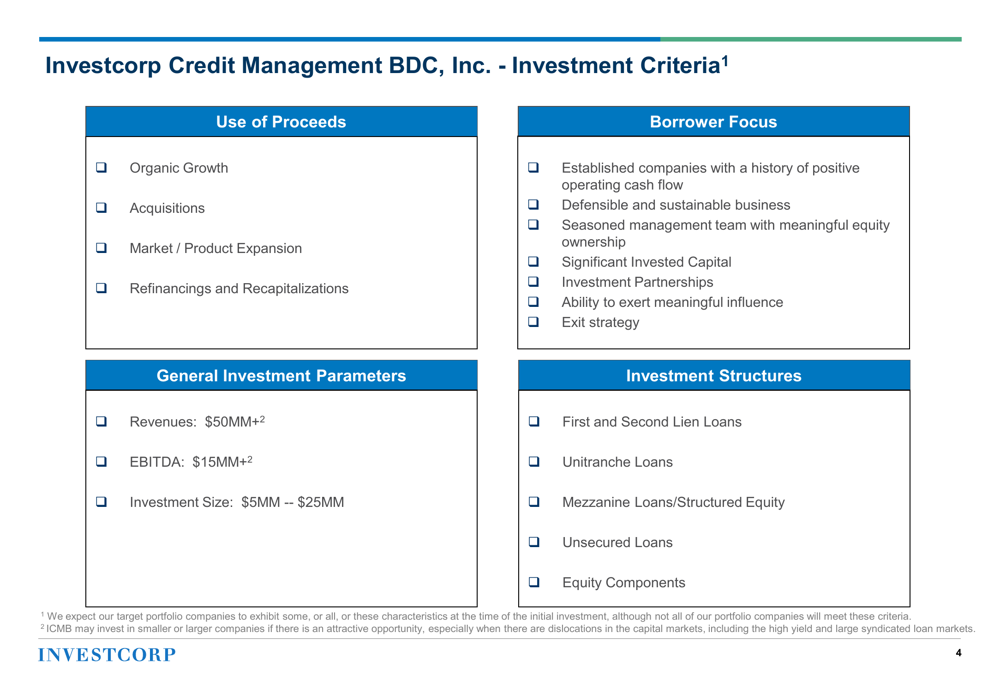 Investcorp Credit Management BDC, Inc. - Investment Criteria$^1$

Use of Proceeds

❑ Organic Growth

❑ Acquisitions

❑ Market / Product Expansion

❑ Refinancings and Recapitalizations

Borrower Focus

❑ Established companies with a history of positive operating cash flow
❑ Defensible and sustainable business
❑ Seasoned management team with meaningful equity ownership
❑ Significant Invested Capital
❑ Investment Partnerships
❑ Ability to exert meaningful influence
❑ Exit strategy

General Investment Parameters

❑ Revenues: \$50MM+$^2$

❑ EBITDA: \$15MM+$^2$

❑ Investment Size: \$5MM -- \$25MM

Investment Structures

❑ First and Second Lien Loans

❑ Unitranche Loans

❑ Mezzanine Loans/Structured Equity

❑ Unsecured Loans

❑ Equity Components

$^1$ We expect our target portfolio companies to exhibit some, or all, or these characteristics at the time of the initial investment, although not all of our portfolio companies will meet these criteria.
$^2$ ICMB may invest in smaller or larger companies if there is an attractive opportunity, especially when there are dislocations in the capital markets, including the high yield and large syndicated loan markets.

INVESTCORP

4